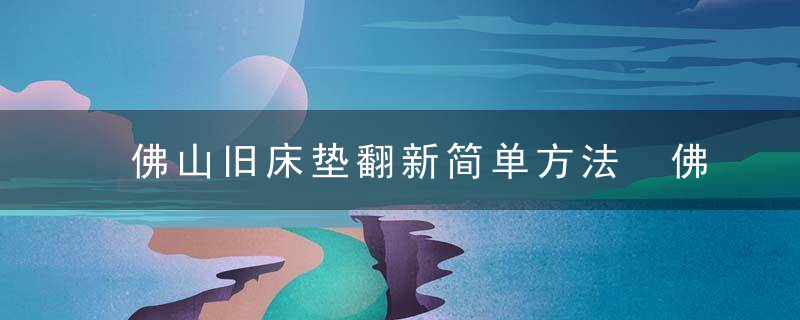 佛山旧床垫翻新简单方法 佛